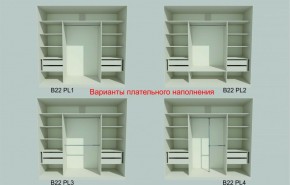 B22 PL1

Варианты плательного наполнения

B22 PL2

B22 PL3

B22 PL4